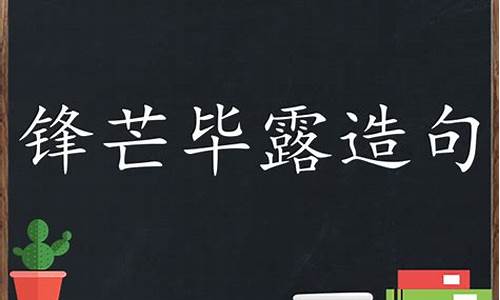 锋芒毕露造句